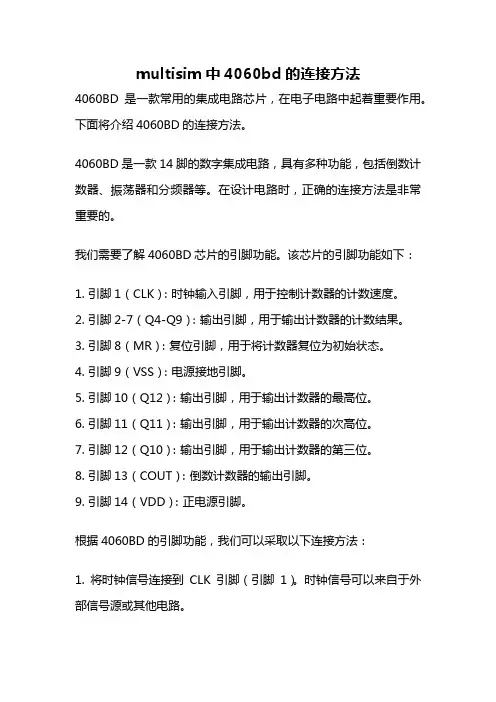 multisim 中 4060bd 的连接方法

4060BD 是一款常用的集成电路芯片，在电子电路中起着重要作用。下面将介绍 4060BD 的连接方法。

4060BD 是一款 14 脚的数字集成电路，具有多种功能，包括倒数计数器、振荡器和分频器等。在设计电路时，正确的连接方法是非常重要的。

我们需要了解 4060BD 芯片的引脚功能。该芯片的引脚功能如下：

1. 引脚 1（CLK）：时钟输入引脚，用于控制计数器的计数速度。
2. 引脚 2-7（Q4-Q9）：输出引脚，用于输出计数器的计数结果。
3. 引脚 8（MR）：复位引脚，用于将计数器复位为初始状态。
4. 引脚 9（VSS）：电源接地引脚。
5. 引脚 10（Q12）：输出引脚，用于输出计数器的最高位。
6. 引脚 11（Q11）：输出引脚，用于输出计数器的次高位。
7. 引脚 12（Q10）：输出引脚，用于输出计数器的第三位。
8. 引脚 13（COUT）：倒数计数器的输出引脚。
9. 引脚 14（VDD）：正电源引脚。

根据 4060BD 的引脚功能，我们可以采取以下连接方法：

1. 将时钟信号连接到 CLK 引脚（引脚 1）。时钟信号可以来自于外部信号源或其他电路。